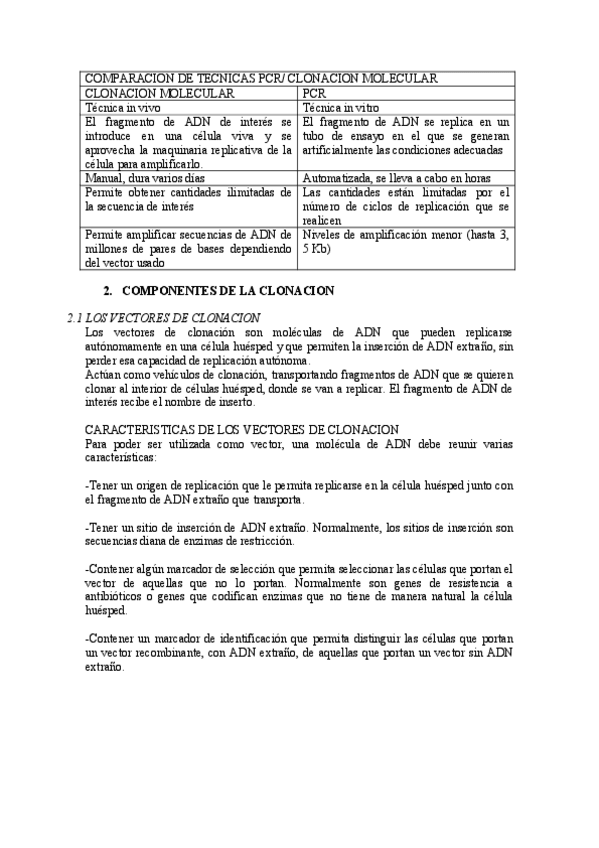 | COMPARACION DE TECNICAS PCR/ CLONACION MOLECULAR | |
|---|---|
| CLONACION MOLECULAR | PCR |
| Técnica in vivo | Técnica in vitro |
| El fragmento de ADN de interés se introduce en una célula viva y se aprovecha la maquinaria replicativa de la célula para amplificarlo. | El fragmento de ADN se replica en un tubo de ensayo en el que se generan artificialmente las condiciones adecuadas |
| Manual, dura varios días | Automatizada, se lleva a cabo en horas |
| Permite obtener cantidades ilimitadas de la secuencia de interés | Las cantidades están limitadas por el número de ciclos de replicación que se realicen |
| Permite amplificar secuencias de ADN de millones de pares de bases dependiendo del vector usado | Niveles de amplificación menor (hasta 3, 5 Kb) |

2. COMPONENTES DE LA CLONACION

2.1 LOS VECTORES DE CLONACION
Los vectores de clonación son moléculas de ADN que pueden replicarse autónomamente en una célula huésped y que permiten la inserción de ADN extraño, sin perder esa capacidad de replicación autónoma.
Actúan como vehículos de clonación, transportando fragmentos de ADN que se quieren clonar al interior de células huésped, donde se van a replicar. El fragmento de ADN de interés recibe el nombre de inserto.

CARACTERISTICAS DE LOS VECTORES DE CLONACION
Para poder ser utilizada como vector, una molécula de ADN debe reunir varias características:

-Tener un origen de replicación que le permita replicarse en la célula huésped junto con el fragmento de ADN extraño que transporta.

-Tener un sitio de inserción de ADN extraño. Normalmente, los sitios de inserción son secuencias diana de enzimas de restricción.

-Contener algún marcador de selección que permita seleccionar las células que portan el vector de aquellas que no lo portan. Normalmente son genes de resistencia a antibióticos o genes que codifican enzimas que no tiene de manera natural la célula huésped.

-Contener un marcador de identificación que permita distinguir las células que portan un vector recombinante, con ADN extraño, de aquellas que portan un vector sin ADN extraño.